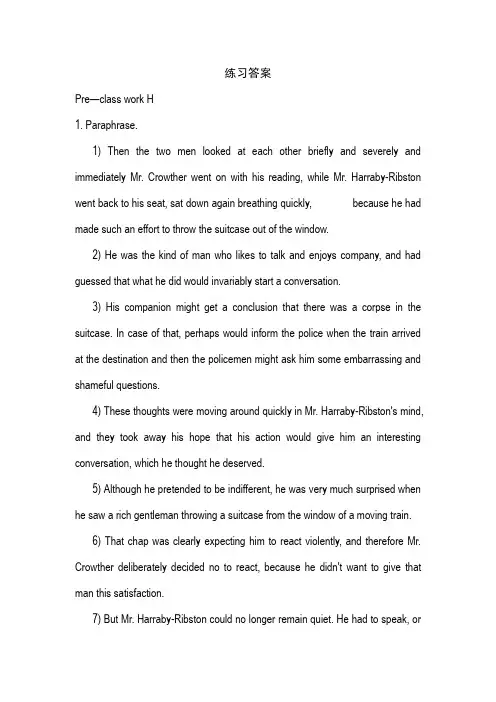 练习答案

Pre—class work H

1. Paraphrase.

1) Then the two men looked at each other briefly and severely and immediately Mr. Crowther went on with his reading, while Mr. Harraby-Ribston went back to his seat, sat down again breathing quickly, because he had made such an effort to throw the suitcase out of the window.

2) He was the kind of man who likes to talk and enjoys company, and had guessed that what he did would invariably start a conversation.

3) His companion might get a conclusion that there was a corpse in the suitcase. In case of that, perhaps would inform the police when the train arrived at the destination and then the policemen might ask him some embarrassing and shameful questions.

4) These thoughts were moving around quickly in Mr. Harraby-Ribston's mind, and they took away his hope that his action would give him an interesting conversation, which he thought he deserved.

5) Although he pretended to be indifferent, he was very much surprised when he saw a rich gentleman throwing a suitcase from the window of a moving train.

6) That chap was clearly expecting him to react violently, and therefore Mr. Crowther deliberately decided no to react, because he didn't want to give that man this satisfaction.

7) But Mr. Harraby-Ribston could no longer remain quiet. He had to speak, or